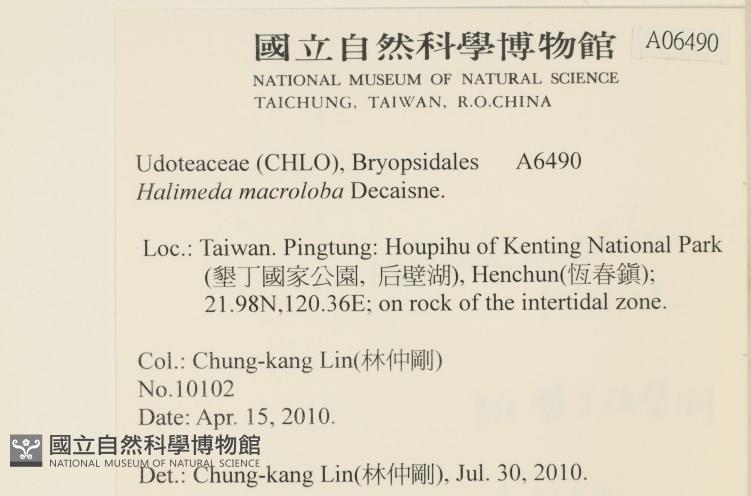 國立自然科學博物館 A06490
NATIONAL MUSEUM OF NATURAL SCIENCE
TAICHUNG, TAIWAN, R.O.CHINA

Udoteaceae (CHLO), Bryopsidales A6490
Halimeda macroloba Decaisne.

Loc.: Taiwan. Pingtung: Houpihu of Kenting National Park (墾丁國家公園, 后壁湖), Henchun(恆春鎮); 21.98N,120.36E; on rock of the intertidal zone.

Col.: Chung-kang Lin(林仲剛)
No.10102
Date: Apr. 15, 2010.

國立自然科學博物館
NATIONAL MUSEUM OF NATURAL SCIENCE

Det.: Chung-kang Lin(林仲剛), Jul. 30, 2010.